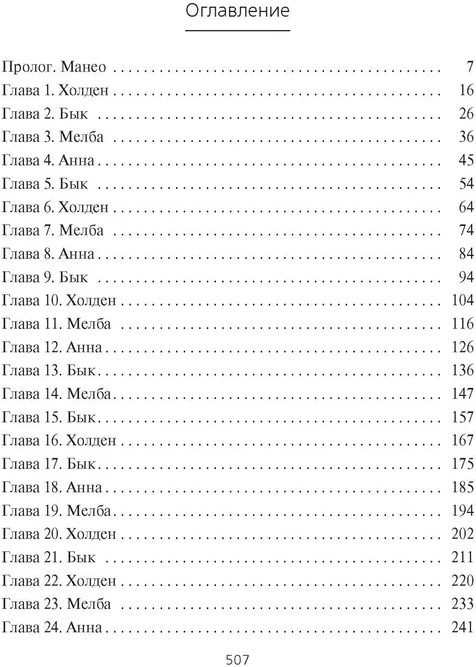 Оглавление

Пролог. Манео 7
Глава 1. Холден 16
Глава 2. Бык 26
Глава 3. Мелба 36
Глава 4. Анна 45
Глава 5. Бык 54
Глава 6. Холден 64
Глава 7. Мелба 74
Глава 8. Анна 84
Глава 9. Бык 94
Глава 10. Холден 104
Глава 11. Мелба 116
Глава 12. Анна 126
Глава 13. Бык 136
Глава 14. Мелба 147
Глава 15. Бык 157
Глава 16. Холден 167
Глава 17. Бык 175
Глава 18. Анна 185
Глава 19. Мелба 194
Глава 20. Холден 202
Глава 21. Бык 211
Глава 22. Холден 220
Глава 23. Мелба 233
Глава 24. Анна 241

507